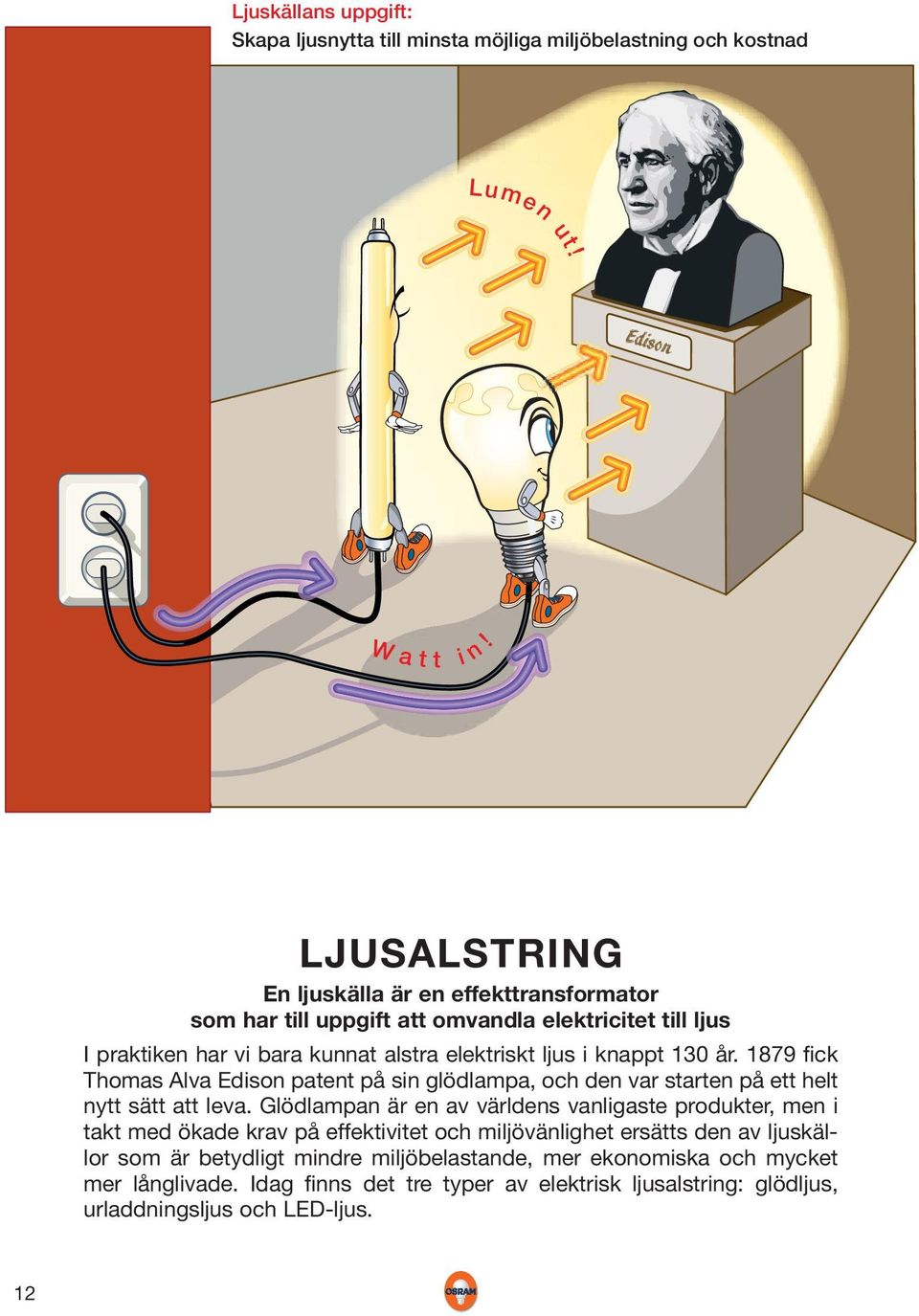 Ljuskällans uppgift:
Skapa ljusnytta till minsta möjliga miljöbelastning och kostnad

Lumen ut!

Edison

Watt in!

LJUSALSTRING

En ljuskälla är en effekttransformator som har till uppgift att omvandla elektricitet till ljus

I praktiken har vi bara kunnat alstra elektriskt ljus i knappt 130 år. 1879 fick Thomas Alva Edison patent på sin glödlampa, och den var starten på ett helt nytt sätt att leva. Glödlampan är en av världens vanligaste produkter, men i takt med ökade krav på effektivitet och miljövänlighet ersätts den av ljuskällor som är betydligt mindre miljöbelastande, mer ekonomiska och mycket mer långlivade. Idag finns det tre typer av elektrisk ljusalstring: glödljus, urladdningsljus och LED-ljus.

12

OSRAM